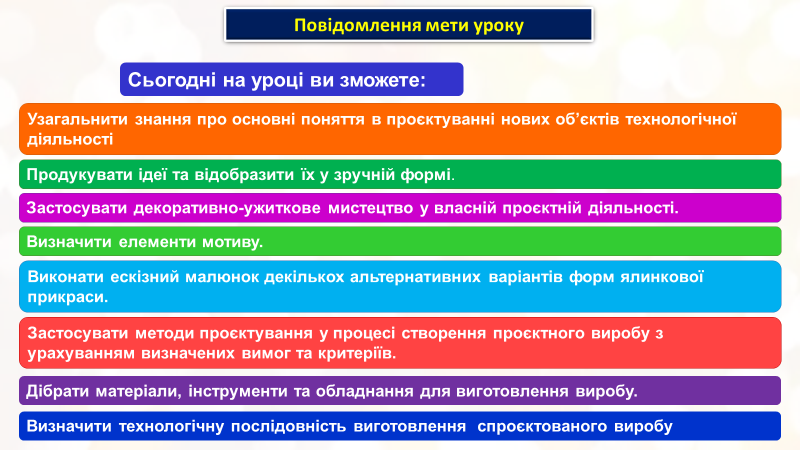 Повідомлення мети уроку

Сьогодні на уроці ви зможете:

Узагальнити знання про основні поняття в проєктуванні нових об'єктів технологічної діяльності

Продукувати ідеї та відобразити їх у зручній формі.

Застосувати декоративно-ужиткове мистецтво у власній проєктній діяльності.

Визначити елементи мотиву.

Виконати ескізний малюнок декількох альтернативних варіантів форм ялинкової прикраси.

Застосувати методи проєктування у процесі створення проєктного виробу з урахуванням визначених вимог та критеріїв.

Дібрати матеріали, інструменти та обладнання для виготовлення виробу.

Визначити технологічну послідовність виготовлення спроєктованого виробу